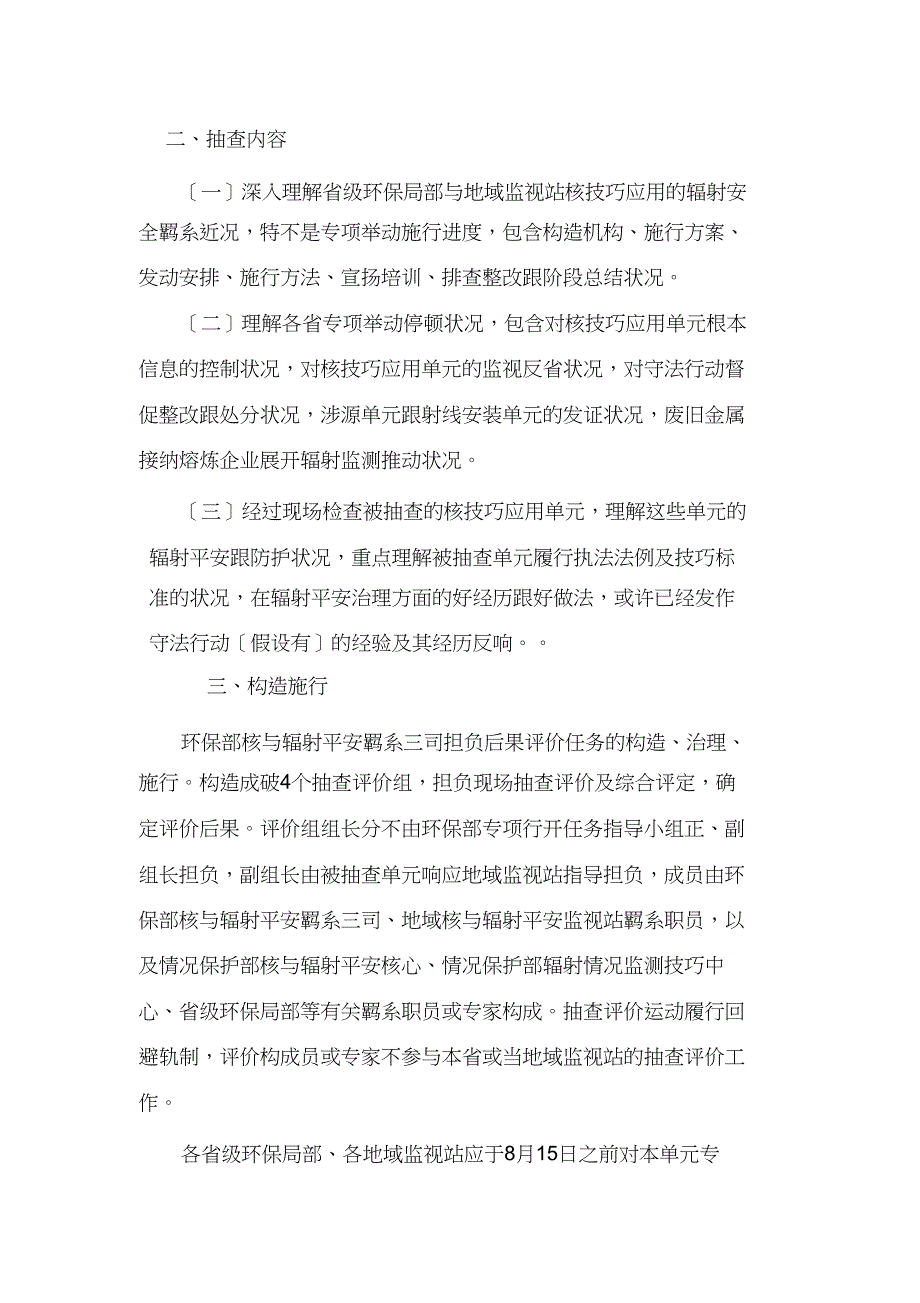 二、抽查内容

〔一〕深入理解省级环保局部与地域监视站核技巧应用的辐射安全羁系近况，特不是专项举动施行进度，包含构造机构、施行方案、发动安排、施行方法、宣扬培训、排查整改跟阶段总结状况。

〔二〕理解各省专项举动停顿状况，包含对核技巧应用单元根本信息的控制状况，对核技巧应用单元的监视反省状况，对守法行动督促整改跟处分状况，涉源单元跟射线安装单元的发证状况，废旧金属接纳熔炼企业展开辐射监测推动状况。

〔三〕经过现场检查被抽查的核技巧应用单元，理解这些单元的辐射平安跟防护状况，重点理解被抽查单元履行执法法例及技巧标准的状况，在辐射平安治理方面的好经历跟好做法，或许已经发作守法行动〔假设有〕的经验及其经历反响。。

三、构造施行

环保部核与辐射平安羁系三司担负后果评价任务的构造、治理、施行。构造成破4个抽查评价组，担负现场抽查评价及综合评定，确定评价后果。评价组组长分不由环保部专项行开任务指导小组正、副组长担负，副组长由被抽查单元响应地域监视站指导担负，成员由环保部核与辐射平安羁系三司、地域核与辐射平安监视站羁系职员，以及情况保护部核与辐射平安核心、情况保护部辐射情况监测技巧中心、省级环保局部等有关羁系职员或专家构成。抽查评价运动履行回避轨制，评价构成员或专家不参与本省或当地域监视站的抽查评价工作。

各省级环保局部、各地域监视站应于8月15日之前对本单元专